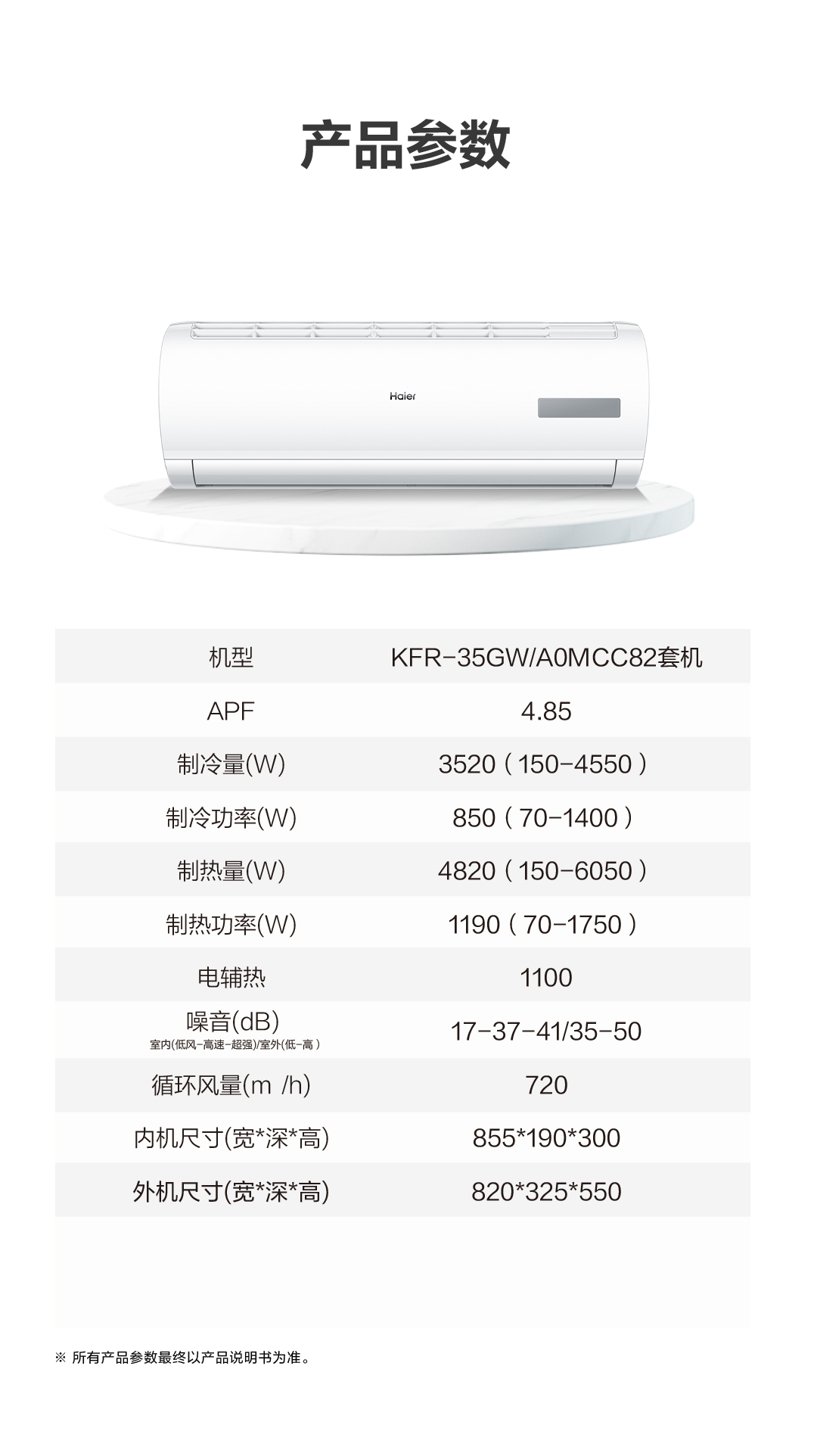 产品参数

Haier

| 机型 | KFR-35GW/A0MCC82套机 |
|---|---|
| APF | 4.85 |
| 制冷量(W) | 3520（150-4550） |
| 制冷功率(W) | 850（70-1400） |
| 制热量(W) | 4820（150-6050） |
| 制热功率(W) | 1190（70-1750） |
| 电辅热 | 1100 |
| 噪音(dB) 室内(低风-高速-超强)/室外(低-高) | 17-37-41/35-50 |
| 循环风量(m /h) | 720 |
| 内机尺寸(宽*深*高) | 855*190*300 |
| 外机尺寸(宽*深*高) | 820*325*550 |

※ 所有产品参数最终以产品说明书为准。